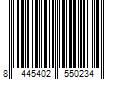 8 445402 550234